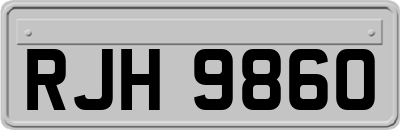 RJH 9860